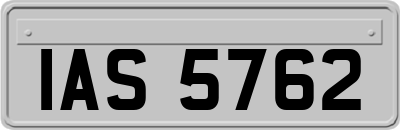 IAS 5762